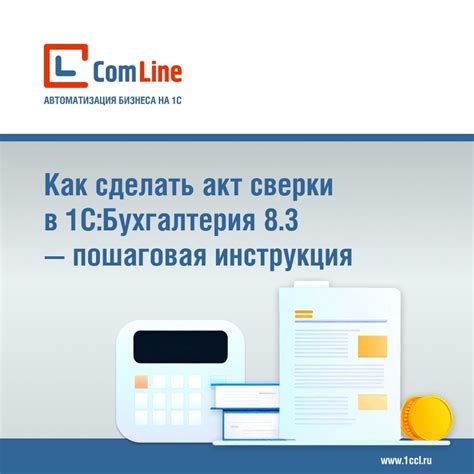 ComLine
АВТОМАТИЗАЦИЯ БИЗНЕСА НА 1С

Как сделать акт сверки в 1С:Бухгалтерия 8.3 — пошаговая инструкция

www.1ccl.ru